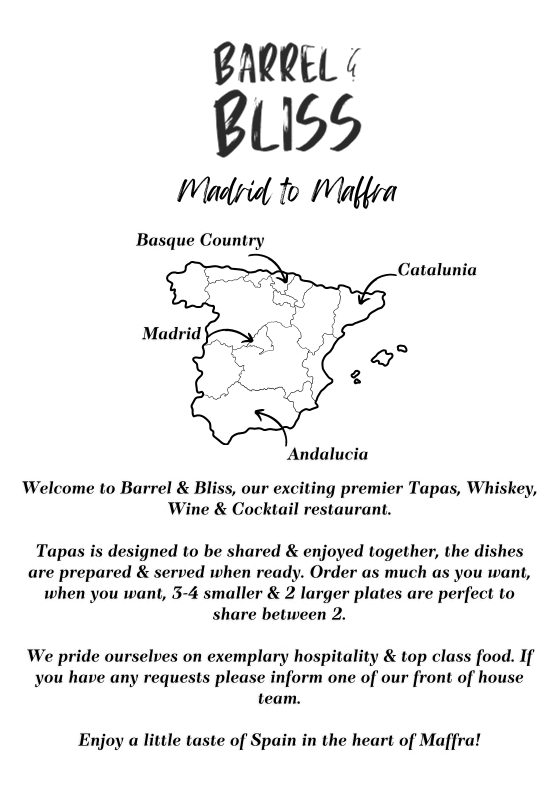 BARREL &
BLISS

Madrid to Maffra

Basque Country

Catalunia

Madrid

Andalucia

Welcome to Barrel & Bliss, our exciting premier Tapas, Whiskey, Wine & Cocktail restaurant.

Tapas is designed to be shared & enjoyed together, the dishes are prepared & served when ready. Order as much as you want, when you want, 3-4 smaller & 2 larger plates are perfect to share between 2.

We pride ourselves on exemplary hospitality & top class food. If you have any requests please inform one of our front of house team.

Enjoy a little taste of Spain in the heart of Maffra!